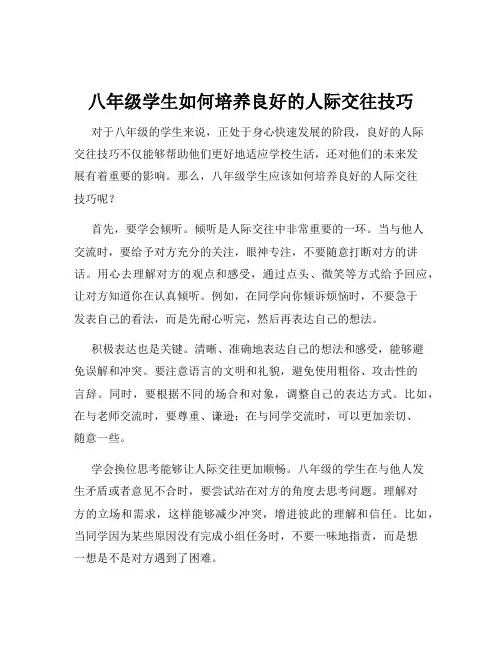 八年级学生如何培养良好的人际交往技巧

对于八年级的学生来说，正处于身心快速发展的阶段，良好的人际交往技巧不仅能够帮助他们更好地适应学校生活，还对他们的未来发展有着重要的影响。那么，八年级学生应该如何培养良好的人际交往技巧呢？

首先，要学会倾听。倾听是人际交往中非常重要的一环。当与他人交流时，要给予对方充分的关注，眼神专注，不要随意打断对方的讲话。用心去理解对方的观点和感受，通过点头、微笑等方式给予回应，让对方知道你在认真倾听。例如，在同学向你倾诉烦恼时，不要急于发表自己的看法，而是先耐心听完，然后再表达自己的想法。

积极表达也是关键。清晰、准确地表达自己的想法和感受，能够避免误解和冲突。要注意语言的文明和礼貌，避免使用粗俗、攻击性的言辞。同时，要根据不同的场合和对象，调整自己的表达方式。比如，在与老师交流时，要尊重、谦逊；在与同学交流时，可以更加亲切、随意一些。

学会换位思考能够让人际交往更加顺畅。八年级的学生在与他人发生矛盾或者意见不合时，要尝试站在对方的角度去思考问题。理解对方的立场和需求，这样能够减少冲突，增进彼此的理解和信任。比如，当同学因为某些原因没有完成小组任务时，不要一味地指责，而是想一想是不是对方遇到了困难。